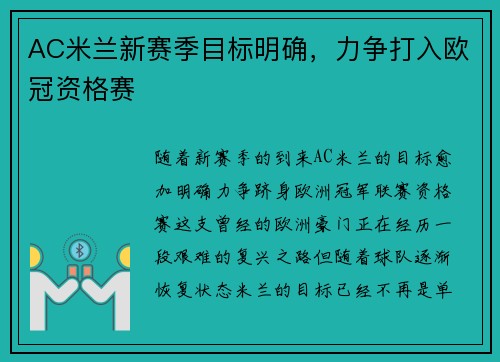 AC米兰新赛季目标明确，力争打入欧冠资格赛

随着新赛季的到来AC米兰的目标愈加明确力争跻身欧洲冠军联赛资格赛这支曾经的欧洲豪门正在经历一段艰难的复兴之路但随着球队逐渐恢复状态米兰的目标已经不再是单